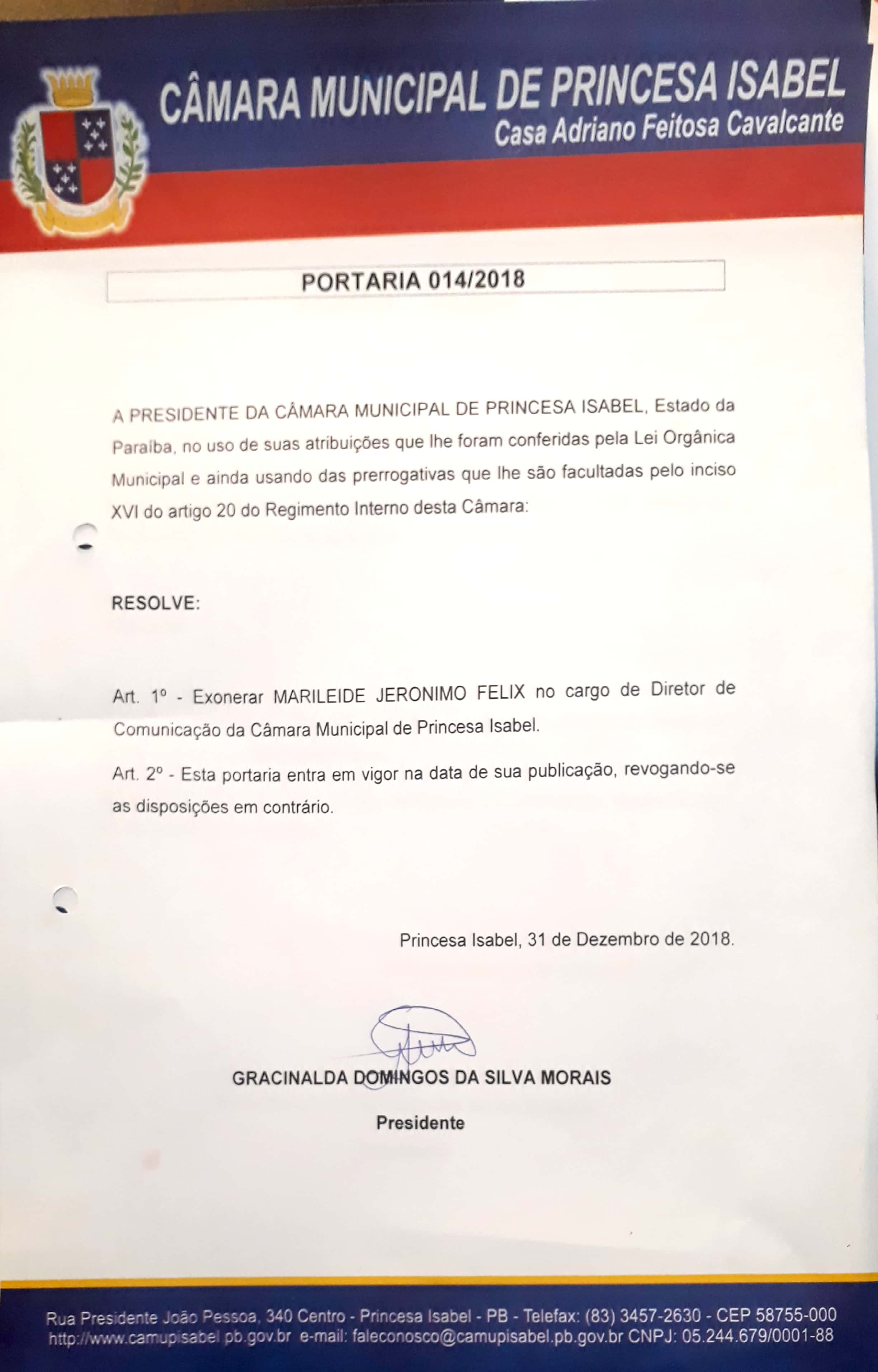 CÂMARA MUNICIPAL DE PRINCESA ISABEL
Casa Adriano Feitosa Cavalcante

PORTARIA 014/2018

A PRESIDENTE DA CÂMARA MUNICIPAL DE PRINCESA ISABEL, Estado da Paraíba, no uso de suas atribuições que lhe foram conferidas pela Lei Orgânica Municipal e ainda usando das prerrogativas que lhe são facultadas pelo inciso XVI do artigo 20 do Regimento Interno desta Câmara:

RESOLVE:

Art. 1º - Exonerar MARILEIDE JERONIMO FELIX no cargo de Diretor de Comunicação da Câmara Municipal de Princesa Isabel.

Art. 2º - Esta portaria entra em vigor na data de sua publicação, revogando-se as disposições em contrário.

Princesa Isabel, 31 de Dezembro de 2018.

GRACINALDA DOMINGOS DA SILVA MORAIS
Presidente

Rua Presidente João Pessoa, 340 Centro - Princesa Isabel - PB - Telefax: (83) 3457-2630 - CEP 58755-000
http://www.camupisabel.pb.gov.br e-mail: faleconosco@camupisabel.pb.gov.br CNPJ: 05.244.679/0001-88